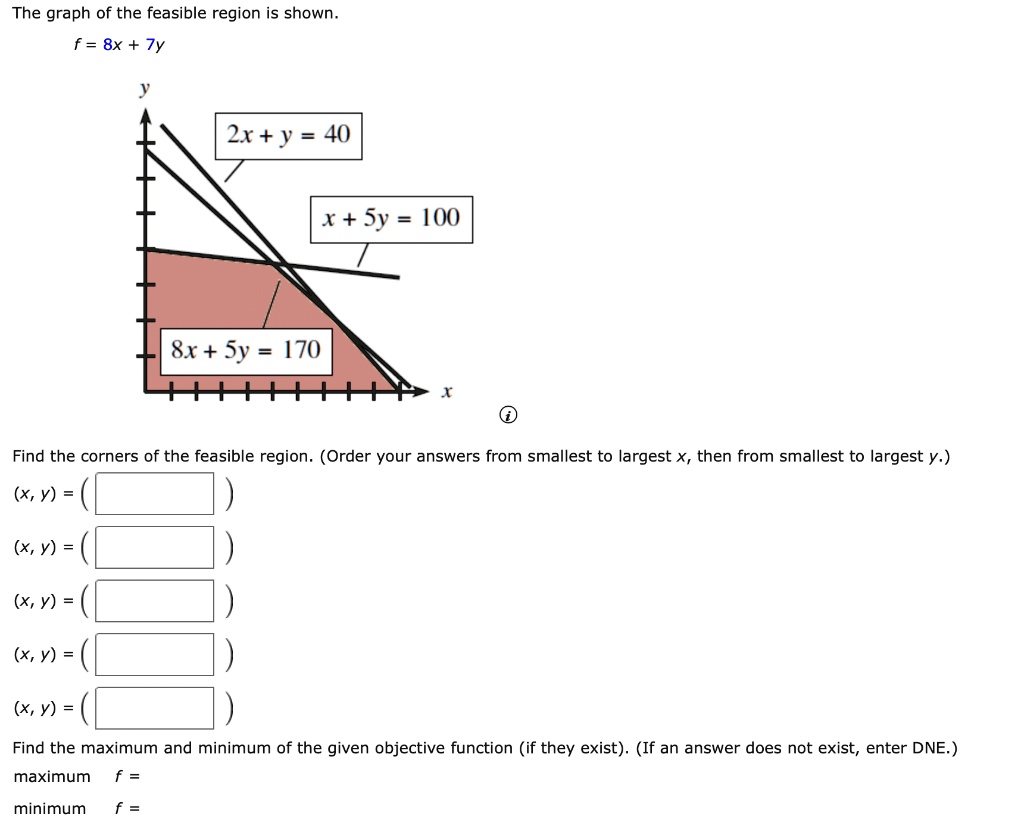 The graph of the feasible region is shown.

$f = 8x + 7y$

$y$

$2x + y = 40$

$x + 5y = 100$

$8x + 5y = 170$

$x$

Find the corners of the feasible region. (Order your answers from smallest to largest $x$, then from smallest to largest $y$.)

$(x, y) = ($ $)$

$(x, y) = ($ $)$

$(x, y) = ($ $)$

$(x, y) = ($ $)$

$(x, y) = ($ $)$

Find the maximum and minimum of the given objective function (if they exist). (If an answer does not exist, enter DNE.)

maximum $f =$

minimum $f =$